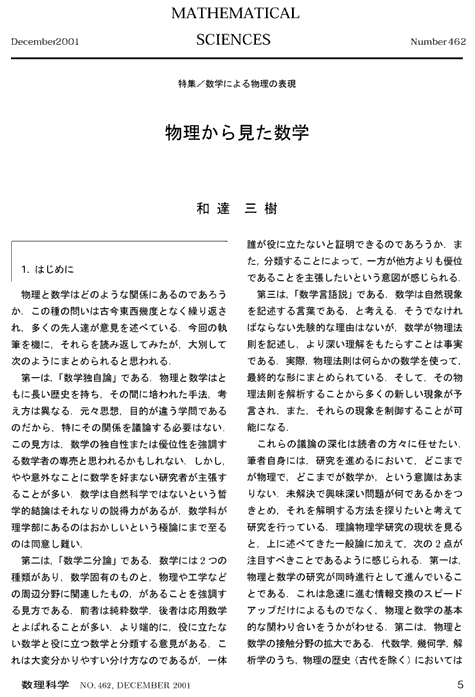 December2001 MATHEMATICAL SCIENCES Number 462

特集／数学による物理の表現

物理から見た数学

和達 三樹

1. はじめに

物理と数学はどのような関係にあるのであろうか．この種の問いは古今東西幾度となく繰り返され，多くの先人達が意見を述べている．今回の執筆を機に，それらを読み返してみたが，大別して次のようにまとめられると思われる．

第一は，「数学独自論」である．物理と数学はともに長い歴史を持ち，その間に培われた手法，考え方は異なる．元々思想，目的が違う学問であるのだから，特にその関係を議論する必要はない．この見方は，数学の独自性または優位性を強調する数学者の専売と思われるかもしれない．しかし，やや意外なことに数学を好まない研究者が主張することが多い．数学は自然科学ではないという哲学的結論はそれなりの説得力があるが，数学科が理学部にあるのはおかしいという極論にまで至るのは同意し難い．

第二は，「数学二分論」である．数学には２つの種類があり，数学固有のものと，物理や工学などの周辺分野に関連したもの，があることを強調する見方である．前者は純粋数学，後者は応用数学とよばれることが多い．より端的に，役に立たない数学と役に立つ数学と分類する意見がある．これは大変分かりやすい分け方なのであるが，一体誰が役に立たないと証明できるのであろうか．また，分類することによって，一方が他方よりも優位であることを主張したいという意図が感じられる．

第三は，「数学言語説」である．数学は自然現象を記述する言葉である，と考える．そうでなければならない先験的な理由はないが，数学が物理法則を記述し，より深い理解をもたらすことは事実である．実際，物理法則は何らかの数学を使って，最終的な形にまとめられている．そして，その物理法則を解析することから多くの新しい現象が予言され，また，それらの現象を制御することが可能になる．

これらの議論の深化は読者の方々に任せたい．筆者自身には，研究を進めるにおいて，どこまでが物理で，どこまでが数学か，という意識はあまりない．未解決で興味深い問題が何であるかをつきとめ，それを解明する方法を探りたいと考えて研究を行っている．理論物理学研究の現状を見ると，上に述べてきた一般論に加えて，次の２点が注目すべきことであるように感じられる．第一は，物理と数学の研究が同時進行として進んでいることである．これは急速に進む情報交換のスピードアップだけによるものでなく，物理と数学の基本的な関わり合いをうかがわせる．第二は，物理と数学の接触分野の拡大である．代数学，幾何学，解析学のうち，物理の歴史（古代を除く）においては

数理科学 NO. 462, DECEMBER 2001 5